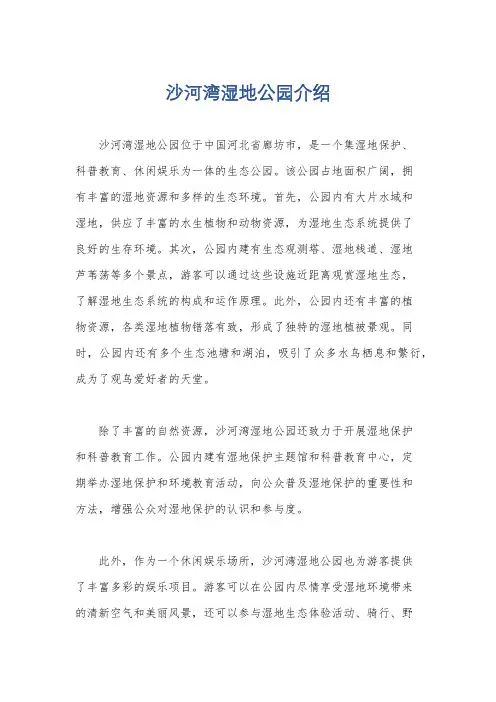 沙河湾湿地公园介绍

沙河湾湿地公园位于中国河北省廊坊市，是一个集湿地保护、科普教育、休闲娱乐为一体的生态公园。该公园占地面积广阔，拥有丰富的湿地资源和多样的生态环境。首先，公园内有大片水域和湿地，供应了丰富的水生植物和动物资源，为湿地生态系统提供了良好的生存环境。其次，公园内建有生态观测塔、湿地栈道、湿地芦苇荡等多个景点，游客可以通过这些设施近距离观赏湿地生态，了解湿地生态系统的构成和运作原理。此外，公园内还有丰富的植物资源，各类湿地植物错落有致，形成了独特的湿地植被景观。同时，公园内还有多个生态池塘和湖泊，吸引了众多水鸟栖息和繁衍，成为了观鸟爱好者的天堂。

除了丰富的自然资源，沙河湾湿地公园还致力于开展湿地保护和科普教育工作。公园内建有湿地保护主题馆和科普教育中心，定期举办湿地保护和环境教育活动，向公众普及湿地保护的重要性和方法，增强公众对湿地保护的认识和参与度。

此外，作为一个休闲娱乐场所，沙河湾湿地公园也为游客提供了丰富多彩的娱乐项目。游客可以在公园内尽情享受湿地环境带来的清新空气和美丽风景，还可以参与湿地生态体验活动、骑行、野